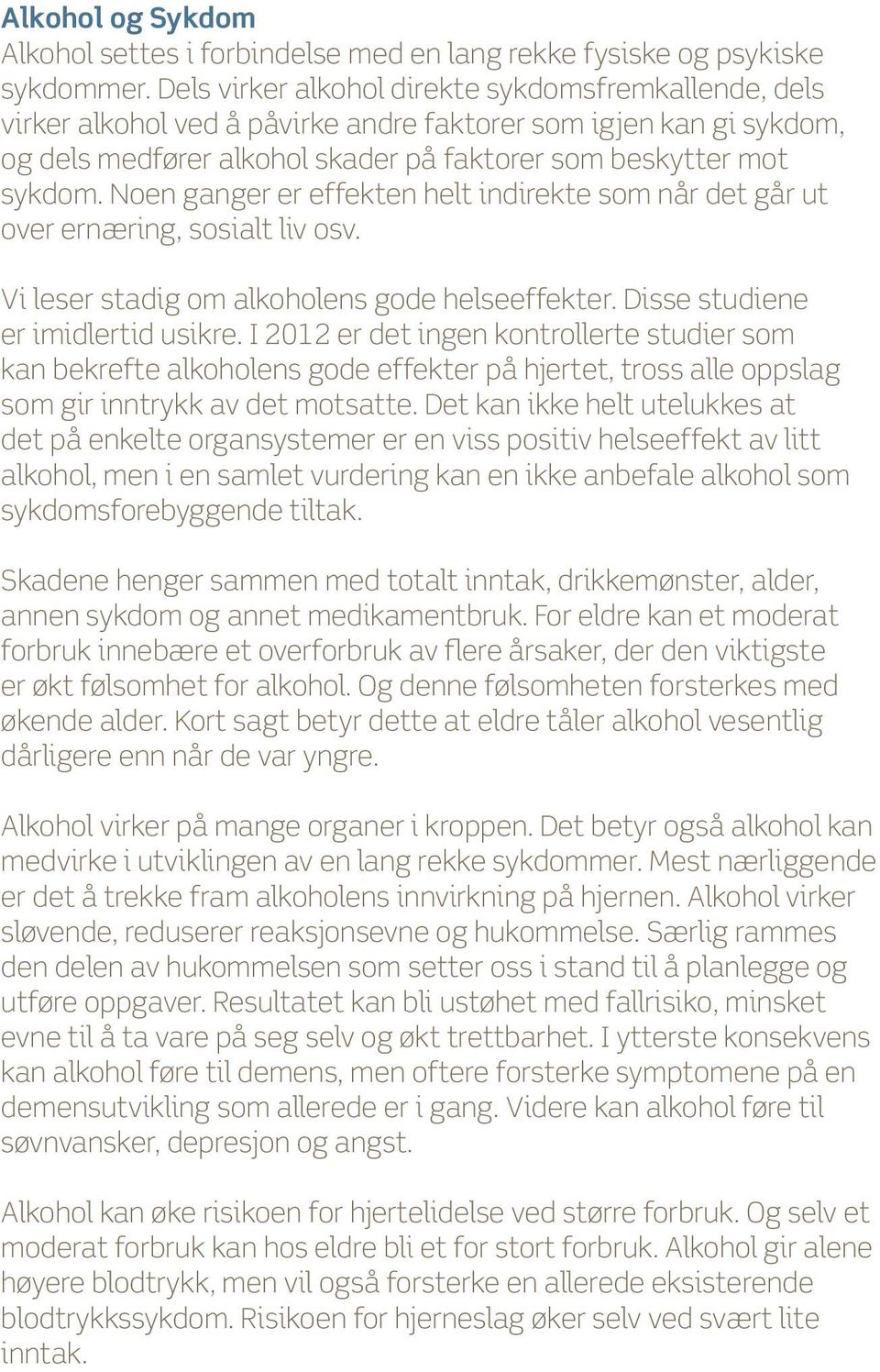 Alkohol og Sykdom

Alkohol settes i forbindelse med en lang rekke fysiske og psykiske sykdommer. Dels virker alkohol direkte sykdomsfremkallende, dels virker alkohol ved å påvirke andre faktorer som igjen kan gi sykdom, og dels medfører alkohol skader på faktorer som beskytter mot sykdom. Noen ganger er effekten helt indirekte som når det går ut over ernæring, sosialt liv osv.

Vi leser stadig om alkoholens gode helseeffekter. Disse studiene er imidlertid usikre. I 2012 er det ingen kontrollerte studier som kan bekrefte alkoholens gode effekter på hjertet, tross alle oppslag som gir inntrykk av det motsatte. Det kan ikke helt utelukkes at det på enkelte organsystemer er en viss positiv helseeffekt av litt alkohol, men i en samlet vurdering kan en ikke anbefale alkohol som sykdomsforebyggende tiltak.

Skadene henger sammen med totalt inntak, drikkemønster, alder, annen sykdom og annet medikamentbruk. For eldre kan et moderat forbruk innebære et overforbruk av flere årsaker, der den viktigste er økt følsomhet for alkohol. Og denne følsomheten forsterkes med økende alder. Kort sagt betyr dette at eldre tåler alkohol vesentlig dårligere enn når de var yngre.

Alkohol virker på mange organer i kroppen. Det betyr også alkohol kan medvirke i utviklingen av en lang rekke sykdommer. Mest nærliggende er det å trekke fram alkoholens innvirkning på hjernen. Alkohol virker sløvende, reduserer reaksjonsevne og hukommelse. Særlig rammes den delen av hukommelsen som setter oss i stand til å planlegge og utføre oppgaver. Resultatet kan bli ustøhet med fallrisiko, minsket evne til å ta vare på seg selv og økt trettbarhet. I ytterste konsekvens kan alkohol føre til demens, men oftere forsterke symptomene på en demensutvikling som allerede er i gang. Videre kan alkohol føre til søvnvansker, depresjon og angst.

Alkohol kan øke risikoen for hjertelidelse ved større forbruk. Og selv et moderat forbruk kan hos eldre bli et for stort forbruk. Alkohol gir alene høyere blodtrykk, men vil også forsterke en allerede eksisterende blodtrykkssykdom. Risikoen for hjerneslag øker selv ved svært lite inntak.